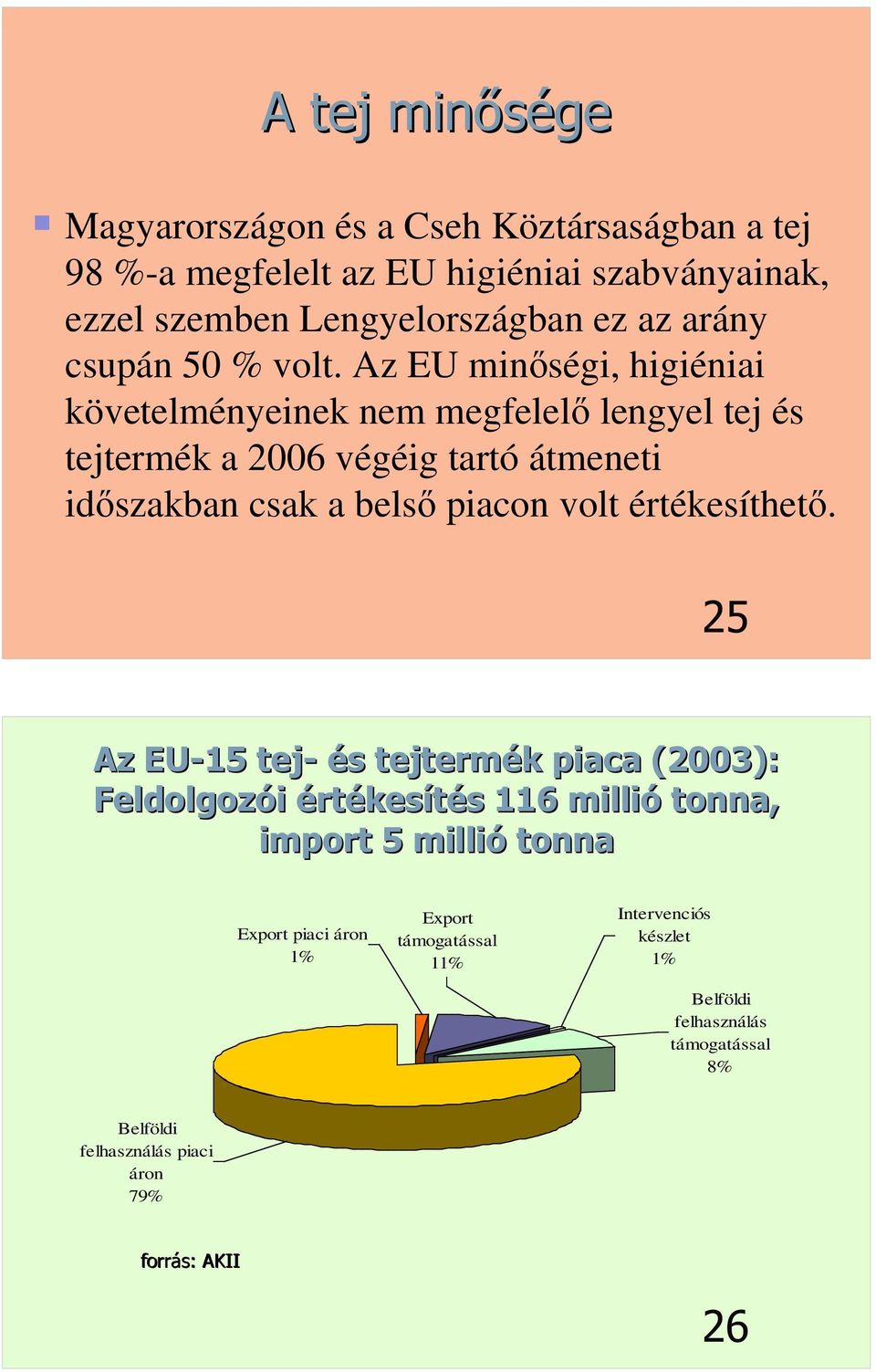 A tej minősége

Magyarországon és a Cseh Köztársaságban a tej 98 %-a megfelelt az EU higiéniai szabványainak, ezzel szemben Lengyelországban ez az arány csupán 50 % volt. Az EU minőségi, higiéniai követelményeinek nem megfelelő lengyel tej és tejtermék a 2006 végéig tartó átmeneti időszakban csak a belső piacon volt értékesíthető.

25

Az EU-15 tej- és tejtermék piaca (2003): Feldolgozói értékesítés 116 millió tonna, import 5 millió tonna

Export piaci áron 1%

Export támogatással 11%

Intervenciós készlet 1%

Belföldi felhasználás támogatással 8%

Belföldi felhasználás piaci áron 79%

forrás: AKII

26